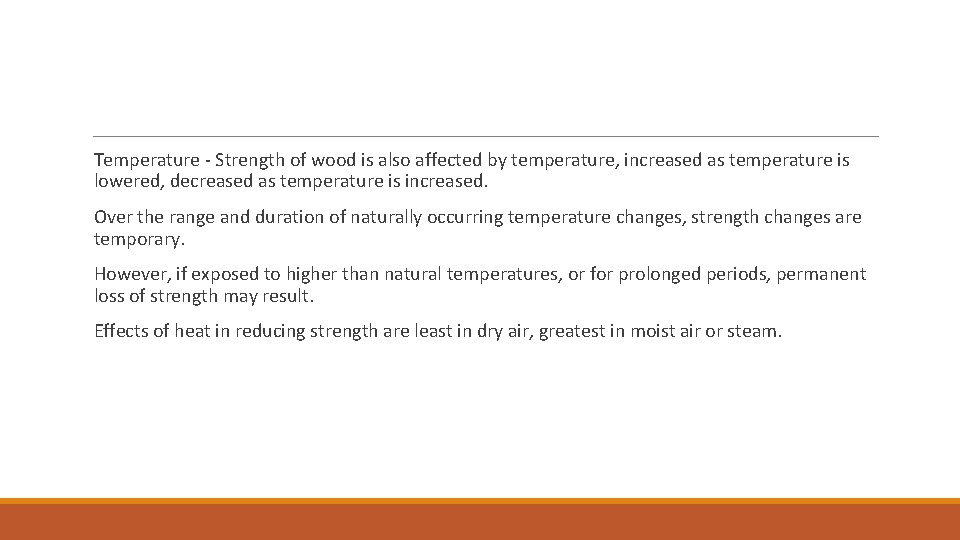 Temperature - Strength of wood is also affected by temperature, increased as temperature is lowered, decreased as temperature is increased.

Over the range and duration of naturally occurring temperature changes, strength changes are temporary.

However, if exposed to higher than natural temperatures, or for prolonged periods, permanent loss of strength may result.

Effects of heat in reducing strength are least in dry air, greatest in moist air or steam.